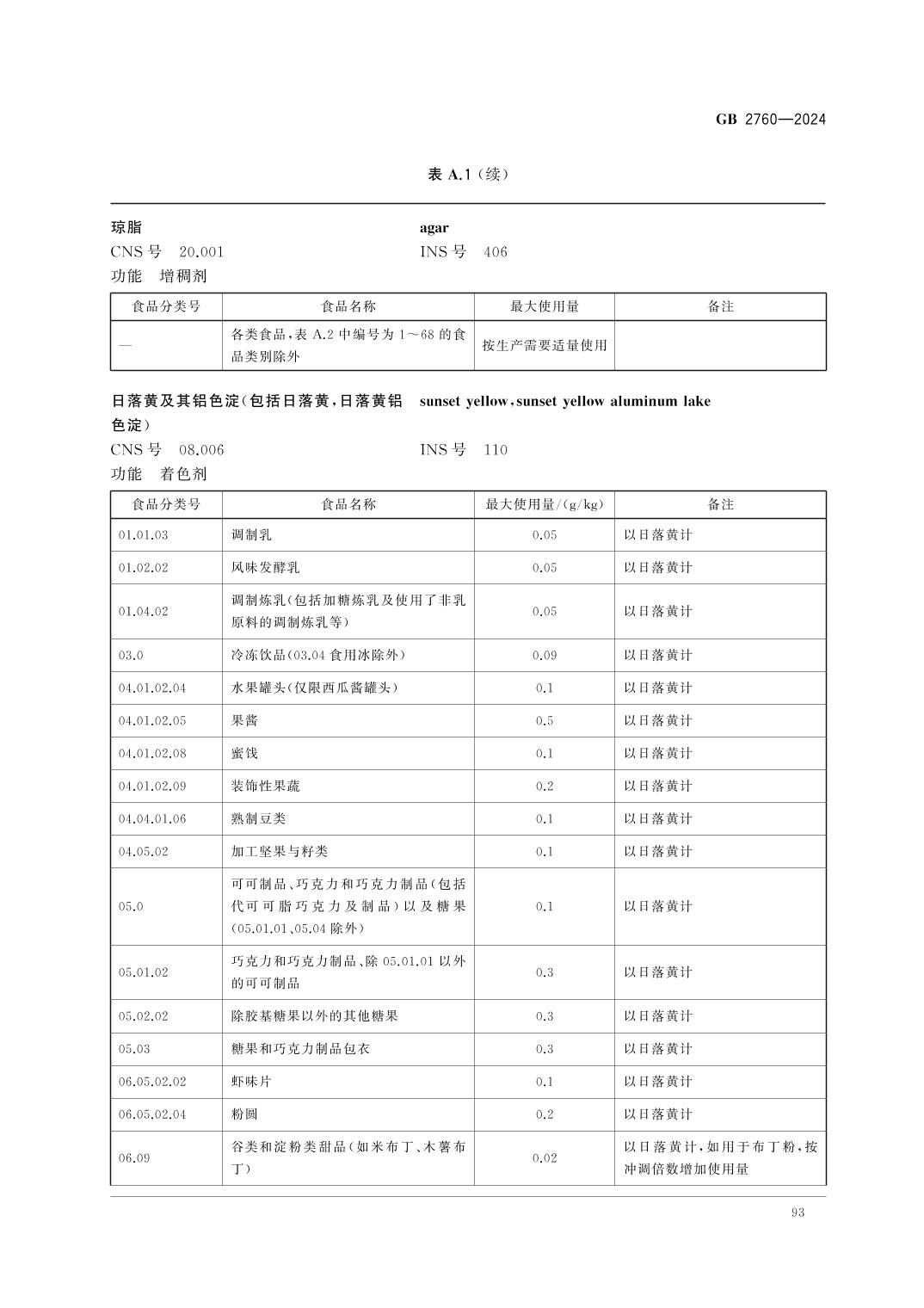 GB 2760—2024

表 A.1（续）

琼脂　　agar

CNS 号　20.001　　INS 号　406

功能　增稠剂

| 食品分类号 | 食品名称 | 最大使用量 | 备注 |
|---|---|---|---|
| — | 各类食品，表 A.2 中编号为 1～68 的食品类别除外 | 按生产需要适量使用 | |

日落黄及其铝色淀（包括日落黄，日落黄铝色淀）　　sunset yellow，sunset yellow aluminum lake

CNS 号　08.006　　INS 号　110

功能　着色剂

| 食品分类号 | 食品名称 | 最大使用量/(g/kg) | 备注 |
|---|---|---|---|
| 01.01.03 | 调制乳 | 0.05 | 以日落黄计 |
| 01.02.02 | 风味发酵乳 | 0.05 | 以日落黄计 |
| 01.04.02 | 调制炼乳(包括加糖炼乳及使用了非乳原料的调制炼乳等) | 0.05 | 以日落黄计 |
| 03.0 | 冷冻饮品(03.04 食用冰除外) | 0.09 | 以日落黄计 |
| 04.01.02.04 | 水果罐头(仅限西瓜酱罐头) | 0.1 | 以日落黄计 |
| 04.01.02.05 | 果酱 | 0.5 | 以日落黄计 |
| 04.01.02.08 | 蜜饯 | 0.1 | 以日落黄计 |
| 04.01.02.09 | 装饰性果蔬 | 0.2 | 以日落黄计 |
| 04.04.01.06 | 熟制豆类 | 0.1 | 以日落黄计 |
| 04.05.02 | 加工坚果与籽类 | 0.1 | 以日落黄计 |
| 05.0 | 可可制品、巧克力和巧克力制品(包括代可可脂巧克力及制品)以及糖果(05.01.01、05.04 除外) | 0.1 | 以日落黄计 |
| 05.01.02 | 巧克力和巧克力制品、除 05.01.01 以外的可可制品 | 0.3 | 以日落黄计 |
| 05.02.02 | 除胶基糖果以外的其他糖果 | 0.3 | 以日落黄计 |
| 05.03 | 糖果和巧克力制品包衣 | 0.3 | 以日落黄计 |
| 06.05.02.02 | 虾味片 | 0.1 | 以日落黄计 |
| 06.05.02.04 | 粉圆 | 0.2 | 以日落黄计 |
| 06.09 | 谷类和淀粉类甜品(如米布丁、木薯布丁) | 0.02 | 以日落黄计，如用于布丁粉，按冲调倍数增加使用量 |

93